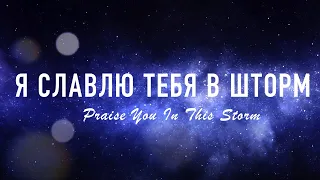 Я СЛАВЛЮ ТЕБЯ В ШТОРМ
Praise You In This Storm